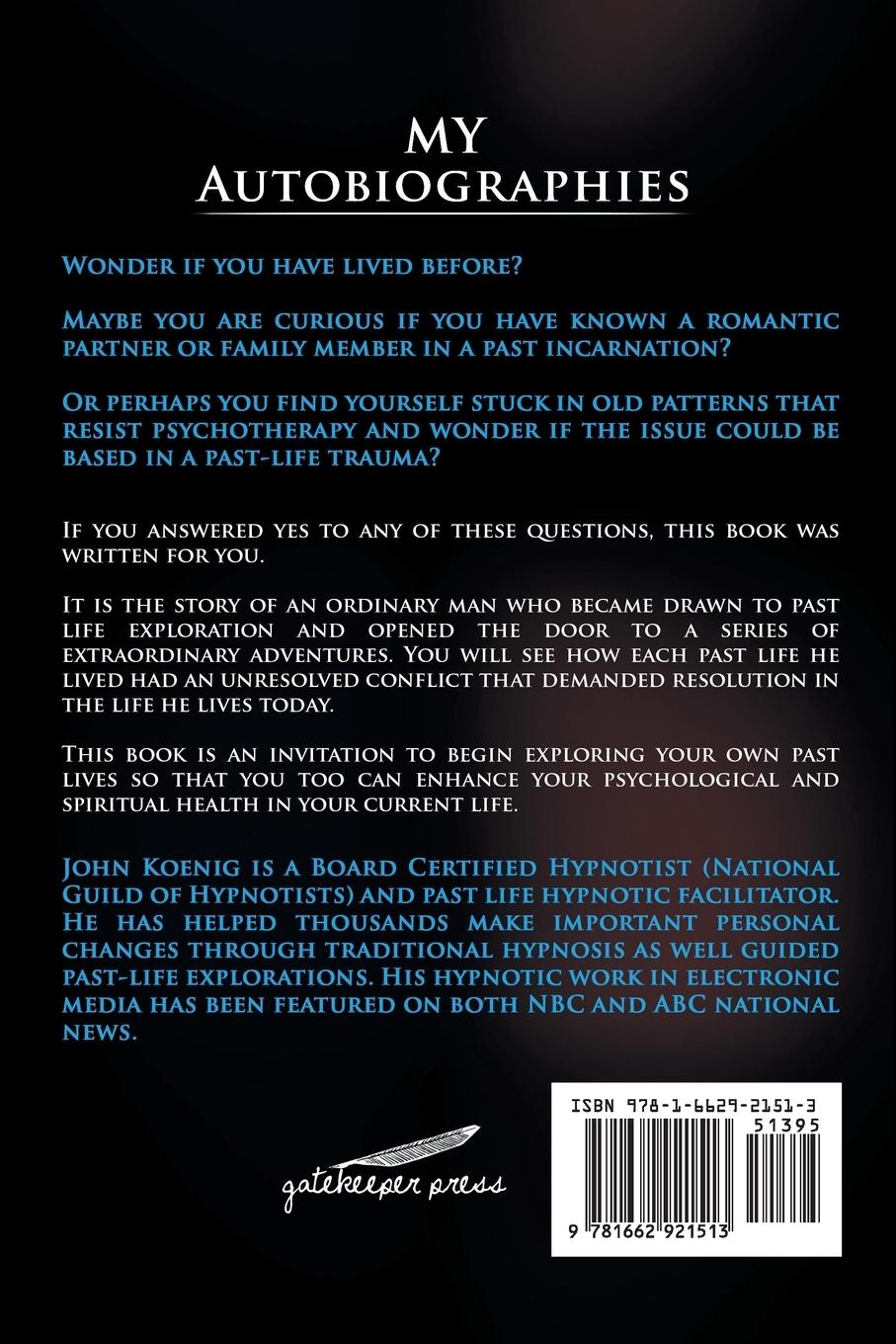 MY
AUTOBIOGRAPHIES

Wonder if you have lived before?

Maybe you are curious if you have known a romantic partner or family member in a past incarnation?

Or perhaps you find yourself stuck in old patterns that resist psychotherapy and wonder if the issue could be based in a past-life trauma?

If you answered yes to any of these questions, this book was written for you.

It is the story of an ordinary man who became drawn to past life exploration and opened the door to a series of extraordinary adventures. You will see how each past life he lived had an unresolved conflict that demanded resolution in the life he lives today.

This book is an invitation to begin exploring your own past lives so that you too can enhance your psychological and spiritual health in your current life.

John Koenig is a Board Certified Hypnotist (National Guild of Hypnotists) and past life hypnotic facilitator. He has helped thousands make important personal changes through traditional hypnosis as well guided past-life explorations. His hypnotic work in electronic media has been featured on both NBC and ABC national news.

gatekeeper press

ISBN 978-1-6629-2151-3
51395
9 781662 921513